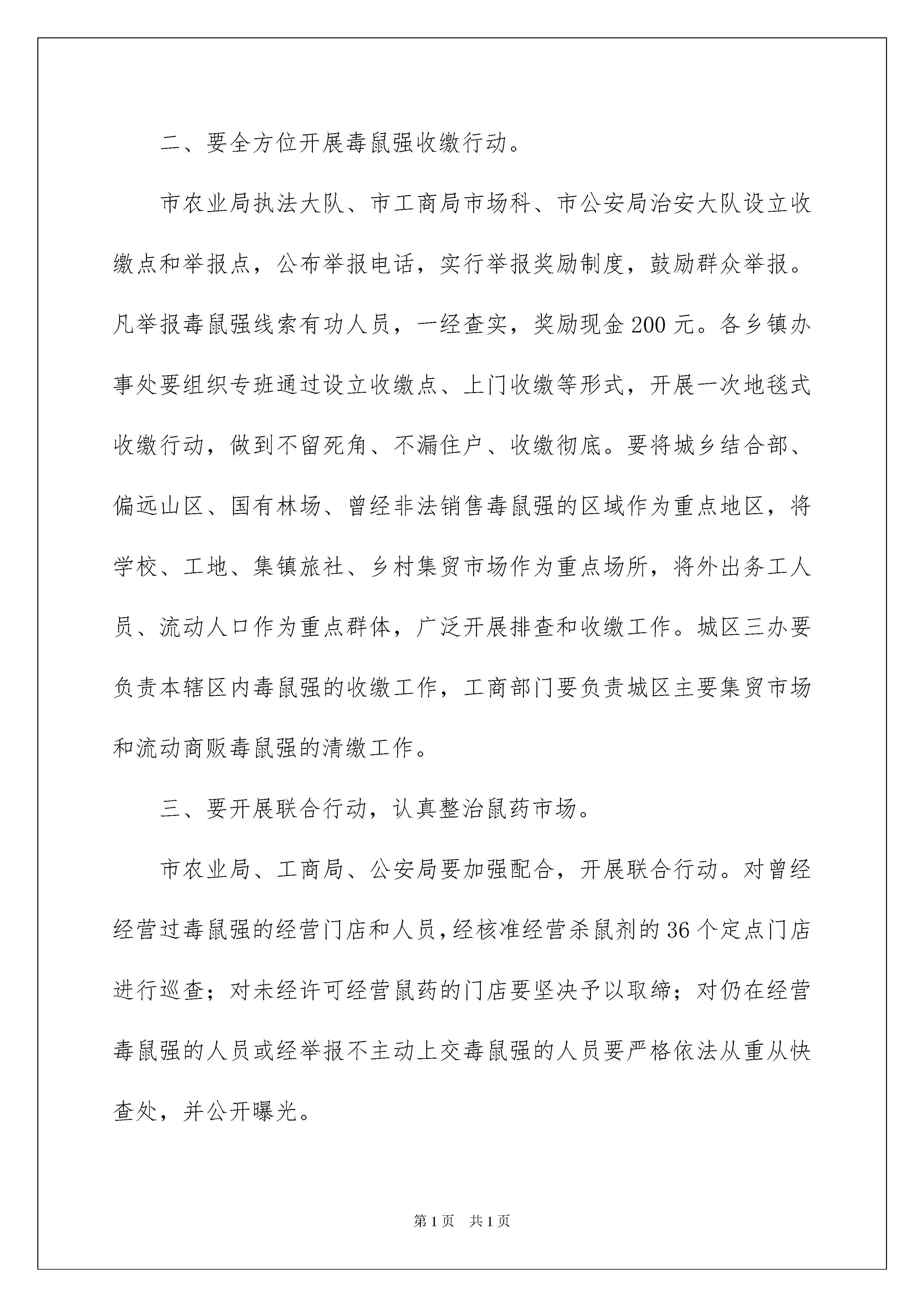 二、要全方位开展毒鼠强收缴行动。

市农业局执法大队、市工商局市场科、市公安局治安大队设立收缴点和举报点，公布举报电话，实行举报奖励制度，鼓励群众举报。凡举报毒鼠强线索有功人员，一经查实，奖励现金200元。各乡镇办事处要组织专班通过设立收缴点、上门收缴等形式，开展一次地毯式收缴行动，做到不留死角、不漏住户、收缴彻底。要将城乡结合部、偏远山区、国有林场、曾经非法销售毒鼠强的区域作为重点地区，将学校、工地、集镇旅社、乡村集贸市场作为重点场所，将外出务工人员、流动人口作为重点群体，广泛开展排查和收缴工作。城区三办要负责本辖区内毒鼠强的收缴工作，工商部门要负责城区主要集贸市场和流动商贩毒鼠强的清缴工作。

三、要开展联合行动，认真整治鼠药市场。

市农业局、工商局、公安局要加强配合，开展联合行动。对曾经经营过毒鼠强的经营门店和人员，经核准经营杀鼠剂的36个定点门店进行巡查；对未经许可经营鼠药的门店要坚决予以取缔；对仍在经营毒鼠强的人员或经举报不主动上交毒鼠强的人员要严格依法从重从快查处，并公开曝光。

第1页 共1页